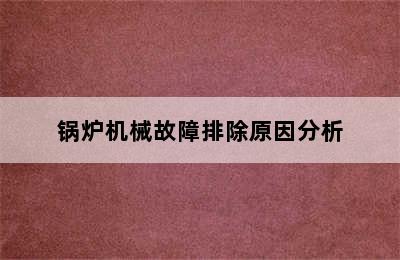 锅炉机械故障排除原因分析